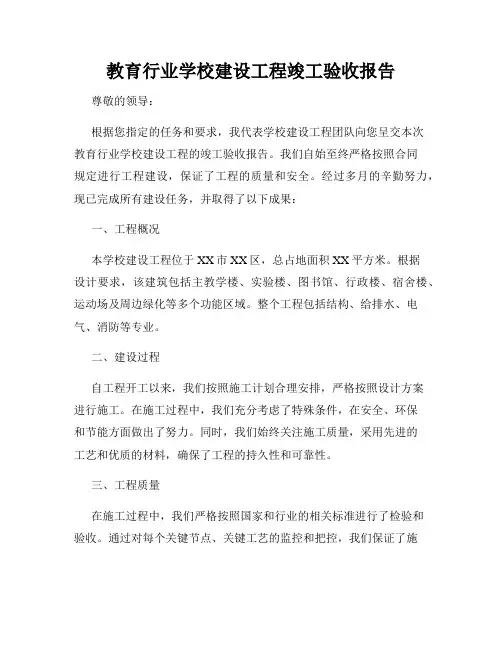 教育行业学校建设工程竣工验收报告

尊敬的领导：

根据您指定的任务和要求，我代表学校建设工程团队向您呈交本次教育行业学校建设工程的竣工验收报告。我们自始至终严格按照合同规定进行工程建设，保证了工程的质量和安全。经过多月的辛勤努力，现已完成所有建设任务，并取得了以下成果：

一、工程概况

本学校建设工程位于XX市XX区，总占地面积XX平方米。根据设计要求，该建筑包括主教学楼、实验楼、图书馆、行政楼、宿舍楼、运动场及周边绿化等多个功能区域。整个工程包括结构、给排水、电气、消防等专业。

二、建设过程

自工程开工以来，我们按照施工计划合理安排，严格按照设计方案进行施工。在施工过程中，我们充分考虑了特殊条件，在安全、环保和节能方面做出了努力。同时，我们始终关注施工质量，采用先进的工艺和优质的材料，确保了工程的持久性和可靠性。

三、工程质量

在施工过程中，我们严格按照国家和行业的相关标准进行了检验和验收。通过对每个关键节点、关键工艺的监控和把控，我们保证了施